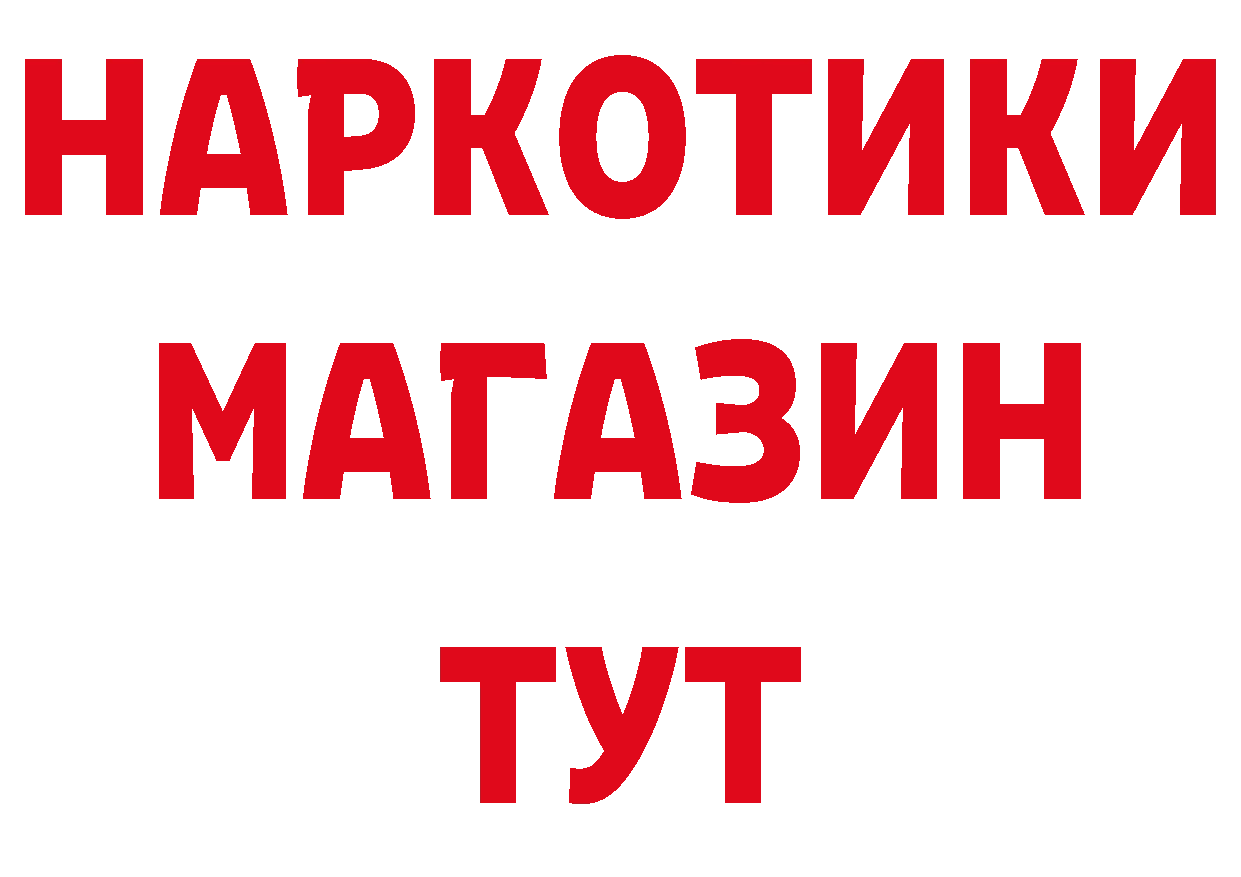 НАРКОТИКИ
МАГАЗИН
ТУТ